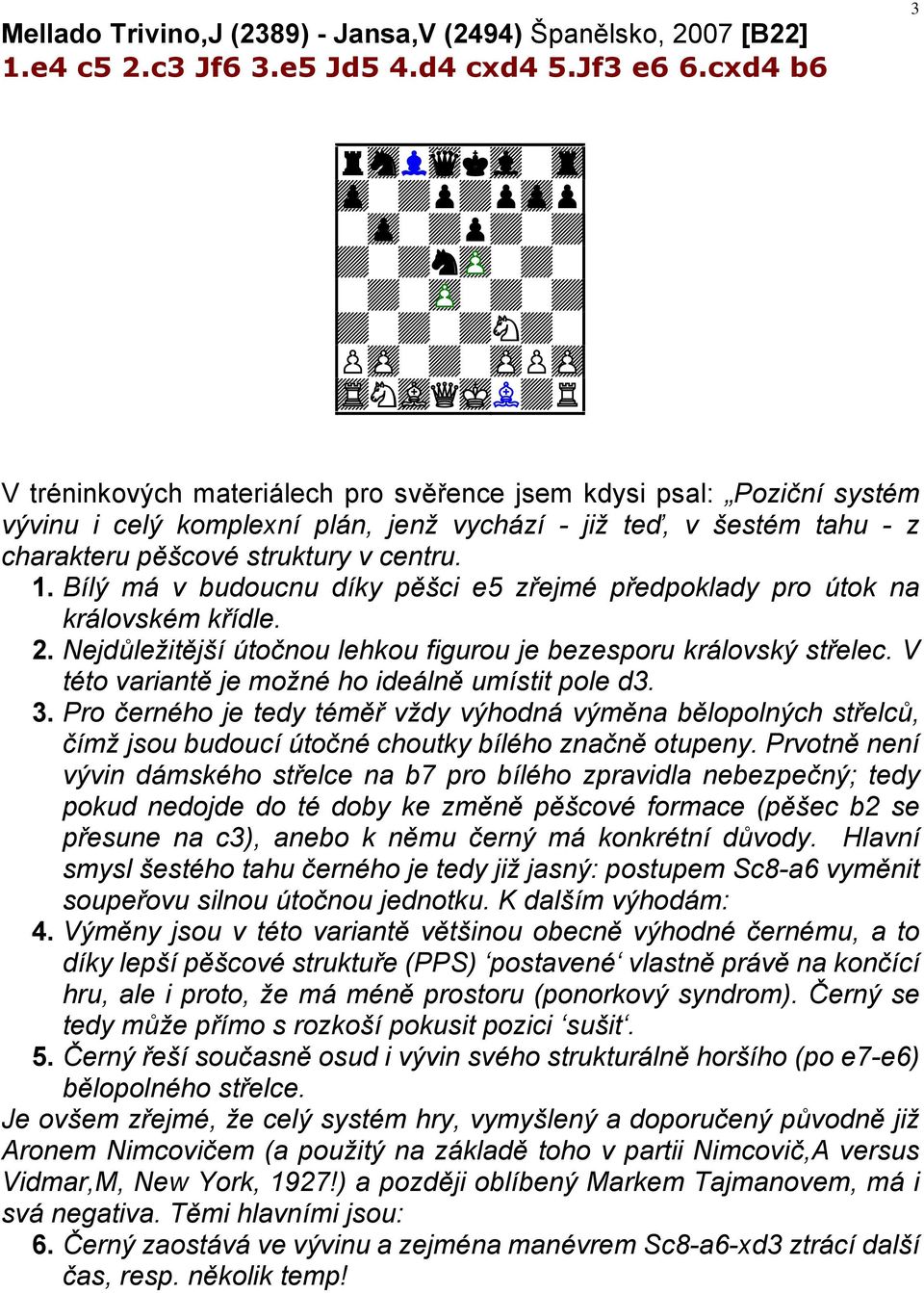 3

Mellado Trivino,J (2389) - Jansa,V (2494) Španělsko, 2007 [B22]
1.e4 c5 2.c3 Jf6 3.e5 Jd5 4.d4 cxd4 5.Jf3 e6 6.cxd4 b6

V tréninkových materiálech pro svěřence jsem kdysi psal: „Poziční systém vývinu i celý komplexní plán, jenž vychází - již teď, v šestém tahu - z charakteru pěšcové struktury v centru.

1. Bílý má v budoucnu díky pěšci e5 zřejmé předpoklady pro útok na královském křídle.
2. Nejdůležitější útočnou lehkou figurou je bezesporu královský střelec. V této variantě je možné ho ideálně umístit pole d3.
3. Pro černého je tedy téměř vždy výhodná výměna bělopolných střelců, čímž jsou budoucí útočné choutky bílého značně otupeny. Prvotně není vývin dámského střelce na b7 pro bílého zpravidla nebezpečný; tedy pokud nedojde do té doby ke změně pěšcové formace (pěšec b2 se přesune na c3), anebo k němu černý má konkrétní důvody. Hlavní smysl šestého tahu černého je tedy již jasný: postupem Sc8-a6 vyměnit soupeřovu silnou útočnou jednotku. K dalším výhodám:
4. Výměny jsou v této variantě většinou obecně výhodné černému, a to díky lepší pěšcové struktuře (PPS) ‘postavené‘ vlastně právě na končící hru, ale i proto, že má méně prostoru (ponorkový syndrom). Černý se tedy může přímo s rozkoší pokusit pozici ‘sušit‘.
5. Černý řeší současně osud i vývin svého strukturálně horšího (po e7-e6) bělopolného střelce.

Je ovšem zřejmé, že celý systém hry, vymyšlený a doporučený původně již Aronem Nimcovičem (a použitý na základě toho v partii Nimcovič,A versus Vidmar,M, New York, 1927!) a později oblíbený Markem Tajmanovem, má i svá negativa. Těmi hlavními jsou:

6. Černý zaostává ve vývinu a zejména manévrem Sc8-a6-xd3 ztrácí další čas, resp. několik temp!